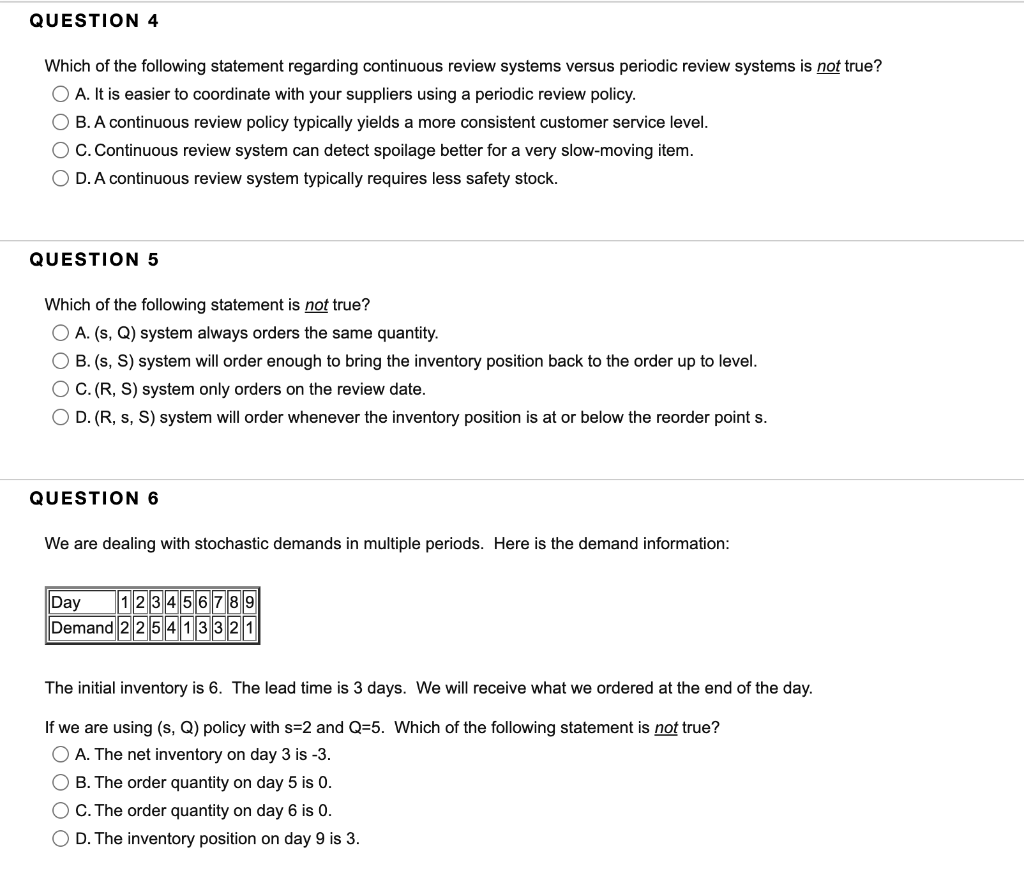 QUESTION 4

Which of the following statement regarding continuous review systems versus periodic review systems is not true?

A. It is easier to coordinate with your suppliers using a periodic review policy.

B. A continuous review policy typically yields a more consistent customer service level.

C. Continuous review system can detect spoilage better for a very slow-moving item.

D. A continuous review system typically requires less safety stock.

QUESTION 5

Which of the following statement is not true?

A. (s, Q) system always orders the same quantity.

B. (s, S) system will order enough to bring the inventory position back to the order up to level.

C. (R, S) system only orders on the review date.

D. (R, s, S) system will order whenever the inventory position is at or below the reorder point s.

QUESTION 6

We are dealing with stochastic demands in multiple periods. Here is the demand information:

| Day | 1 | 2 | 3 | 4 | 5 | 6 | 7 | 8 | 9 |
|---|---|---|---|---|---|---|---|---|---|
| Demand | 2 | 2 | 5 | 4 | 1 | 3 | 3 | 2 | 1 |

The initial inventory is 6. The lead time is 3 days. We will receive what we ordered at the end of the day.

If we are using (s, Q) policy with s=2 and Q=5. Which of the following statement is not true?

A. The net inventory on day 3 is -3.

B. The order quantity on day 5 is 0.

C. The order quantity on day 6 is 0.

D. The inventory position on day 9 is 3.